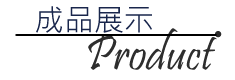 成品展示
Product